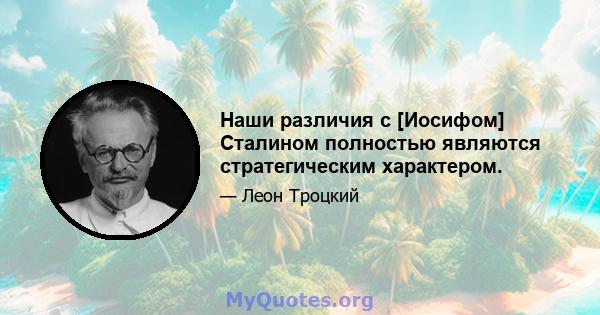 Наши различия с [Иосифом] Сталином полностью являются стратегическим характером.

— Леон Троцкий

MyQuotes.org